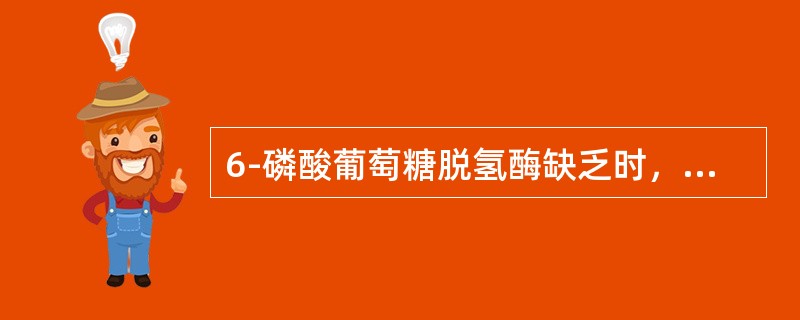 6-磷酸葡萄糖脱氢酶缺乏时，...